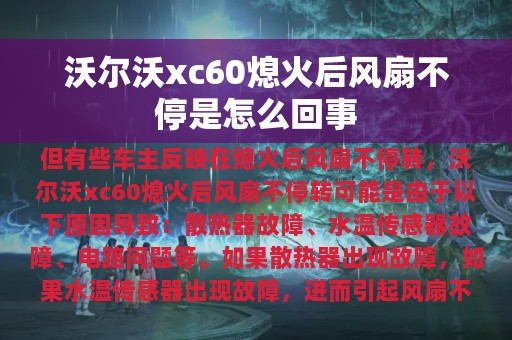 沃尔沃xc60熄火后风扇不停是怎么回事

但有些车主反映在熄火后风扇不停转，沃尔沃xc60熄火后风扇不停转可能是由于以下原因导致：散热器故障、水温传感器故障、电路问题等。如果散热器出现故障，如果水温传感器出现故障，进而引起风扇不